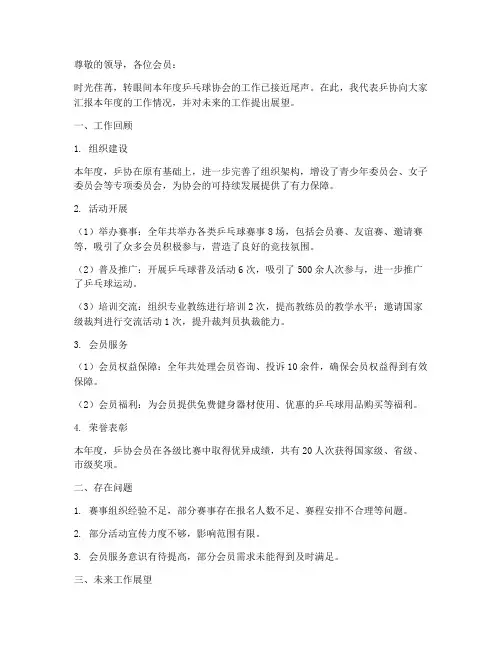 尊敬的领导，各位会员：

时光荏苒，转眼间本年度乒乓球协会的工作已接近尾声。在此，我代表乒协向大家汇报本年度的工作情况，并对未来的工作提出展望。

一、工作回顾

1. 组织建设

本年度，乒协在原有基础上，进一步完善了组织架构，增设了青少年委员会、女子委员会等专项委员会，为协会的可持续发展提供了有力保障。

2. 活动开展

（1）举办赛事：全年共举办各类乒乓球赛事 8 场，包括会员赛、友谊赛、邀请赛等，吸引了众多会员积极参与，营造了良好的竞技氛围。

（2）普及推广：开展乒乓球普及活动 6 次，吸引了 500 余人次参与，进一步推广了乒乓球运动。

（3）培训交流：组织专业教练进行培训 2 次，提高教练员的教学水平；邀请国家级裁判进行交流活动 1 次，提升裁判员执裁能力。

3. 会员服务

（1）会员权益保障：全年共处理会员咨询、投诉 10 余件，确保会员权益得到有效保障。

（2）会员福利：为会员提供免费健身器材使用、优惠的乒乓球用品购买等福利。

4. 荣誉表彰

本年度，乒协会员在各级比赛中取得优异成绩，共有 20 人次获得国家级、省级、市级奖项。

二、存在问题

1. 赛事组织经验不足，部分赛事存在报名人数不足、赛程安排不合理等问题。

2. 部分活动宣传力度不够，影响范围有限。

3. 会员服务意识有待提高，部分会员需求未能得到及时满足。

三、未来工作展望